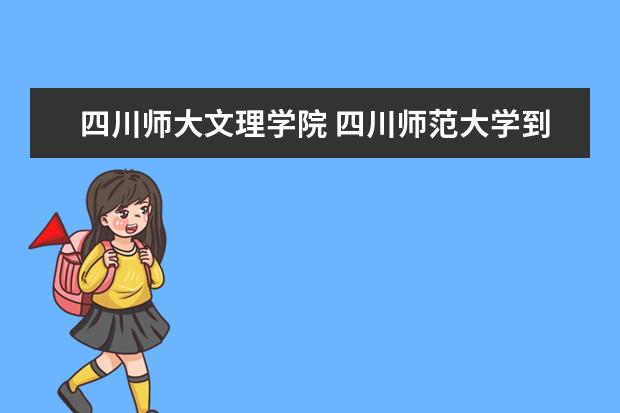 四川师大文理学院 四川师范大学到